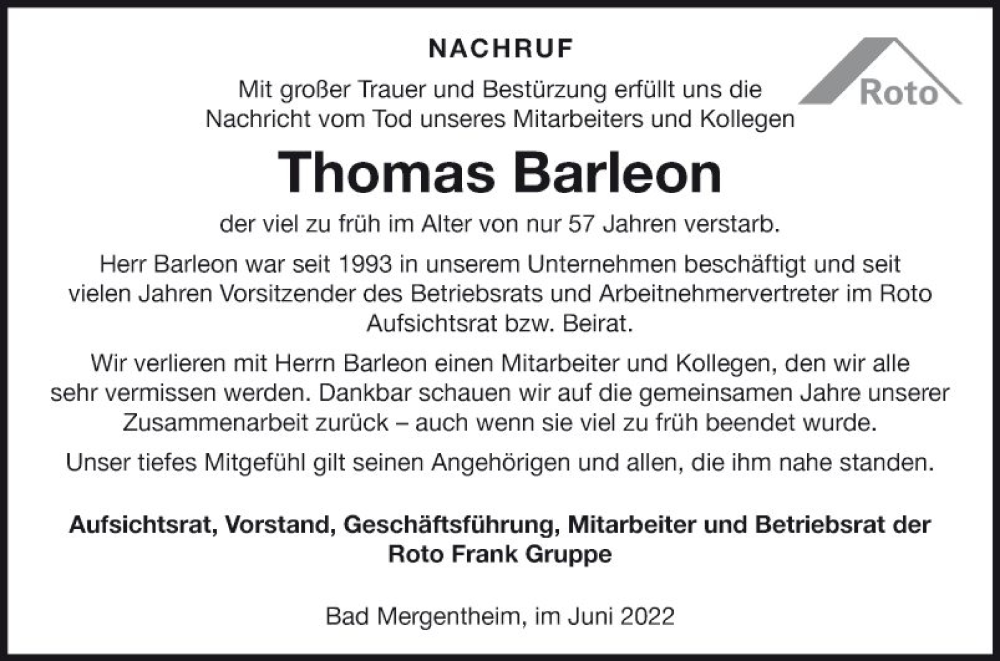 NACHRUF

Roto

Mit großer Trauer und Bestürzung erfüllt uns die Nachricht vom Tod unseres Mitarbeiters und Kollegen

Thomas Barleon

der viel zu früh im Alter von nur 57 Jahren verstarb.

Herr Barleon war seit 1993 in unserem Unternehmen beschäftigt und seit vielen Jahren Vorsitzender des Betriebsrats und Arbeitnehmervertreter im Roto Aufsichtsrat bzw. Beirat.

Wir verlieren mit Herrn Barleon einen Mitarbeiter und Kollegen, den wir alle sehr vermissen werden. Dankbar schauen wir auf die gemeinsamen Jahre unserer Zusammenarbeit zurück – auch wenn sie viel zu früh beendet wurde.

Unser tiefes Mitgefühl gilt seinen Angehörigen und allen, die ihm nahe standen.

Aufsichtsrat, Vorstand, Geschäftsführung, Mitarbeiter und Betriebsrat der Roto Frank Gruppe

Bad Mergentheim, im Juni 2022